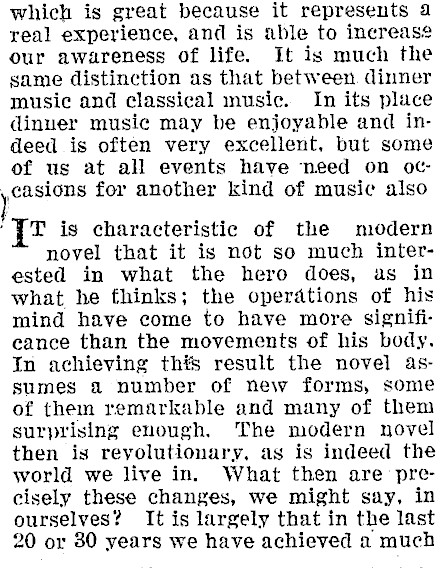 which is great because it represents a real experience, and is able to increase our awareness of life. It is much the same distinction as that between dinner music and classical music. In its place dinner music may be enjoyable and indeed is often very excellent, but some of us at all events have need on occasions for another kind of music also

IT is characteristic of the modern novel that it is not so much interested in what the hero does, as in what he thinks; the operations of his mind have come to have more significance than the movements of his body. In achieving this result the novel assumes a number of new forms, some of them remarkable and many of them surprising enough. The modern novel then is revolutionary, as is indeed the world we live in. What then are precisely these changes, we might say, in ourselves? It is largely that in the last 20 or 30 years we have achieved a much